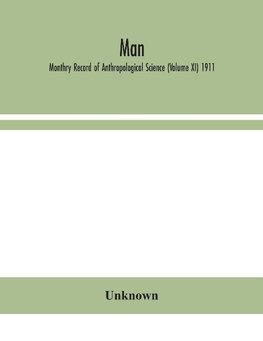 Man

Monthry Record of Anthropological Science (Volume XI) 1911

Unknown